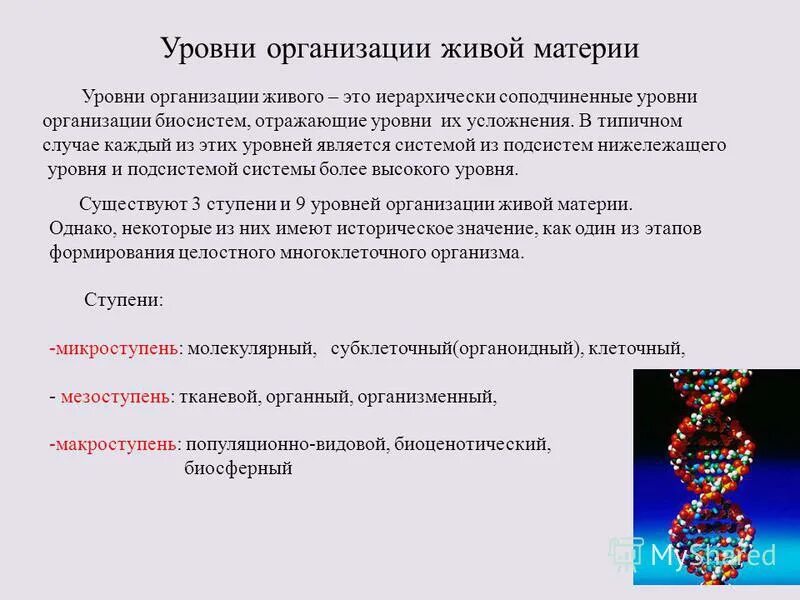 Уровни организации живой материи

Уровни организации живого – это иерархически соподчиненные уровни организации биосистем, отражающие уровни их усложнения. В типичном случае каждый из этих уровней является системой из подсистем нижележащего уровня и подсистемой системы более высокого уровня.

Существуют 3 ступени и 9 уровней организации живой материи. Однако, некоторые из них имеют историческое значение, как один из этапов формирования целостного многоклеточного организма.

Ступени:

-микроступень: молекулярный, субклеточный(органоидный), клеточный,

- мезоступень: тканевой, органный, организменный,

-макроступень: популяционно-видовой, биоценотический, биосферный

MyShared